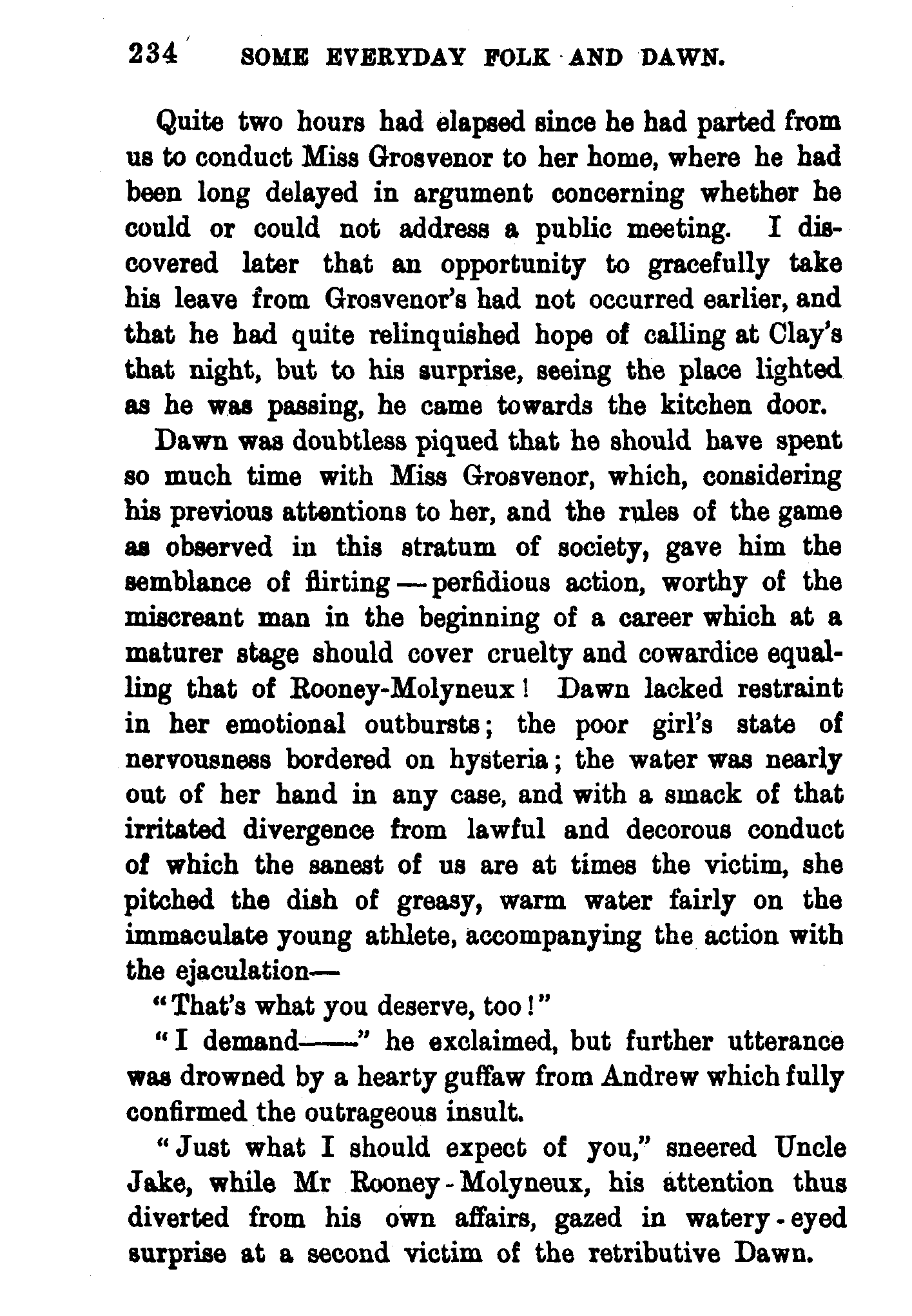 234 SOME EVERYDAY FOLK AND DAWN.

Quite two hours had elapsed since he had parted from us to conduct Miss Grosvenor to her home, where he had been long delayed in argument concerning whether he could or could not address a public meeting. I discovered later that an opportunity to gracefully take his leave from Grosvenor's had not occurred earlier, and that he had quite relinquished hope of calling at Clay's that night, but to his surprise, seeing the place lighted as he was passing, he came towards the kitchen door.

Dawn was doubtless piqued that he should have spent so much time with Miss Grosvenor, which, considering his previous attentions to her, and the rules of the game as observed in this stratum of society, gave him the semblance of flirting—perfidious action, worthy of the miscreant man in the beginning of a career which at a maturer stage should cover cruelty and cowardice equalling that of Rooney-Molyneux! Dawn lacked restraint in her emotional outbursts; the poor girl's state of nervousness bordered on hysteria; the water was nearly out of her hand in any case, and with a smack of that irritated divergence from lawful and decorous conduct of which the sanest of us are at times the victim, she pitched the dish of greasy, warm water fairly on the immaculate young athlete, accompanying the action with the ejaculation—

"That's what you deserve, too!"

"I demand——" he exclaimed, but further utterance was drowned by a hearty guffaw from Andrew which fully confirmed the outrageous insult.

"Just what I should expect of you," sneered Uncle Jake, while Mr Rooney-Molyneux, his attention thus diverted from his own affairs, gazed in watery-eyed surprise at a second victim of the retributive Dawn.